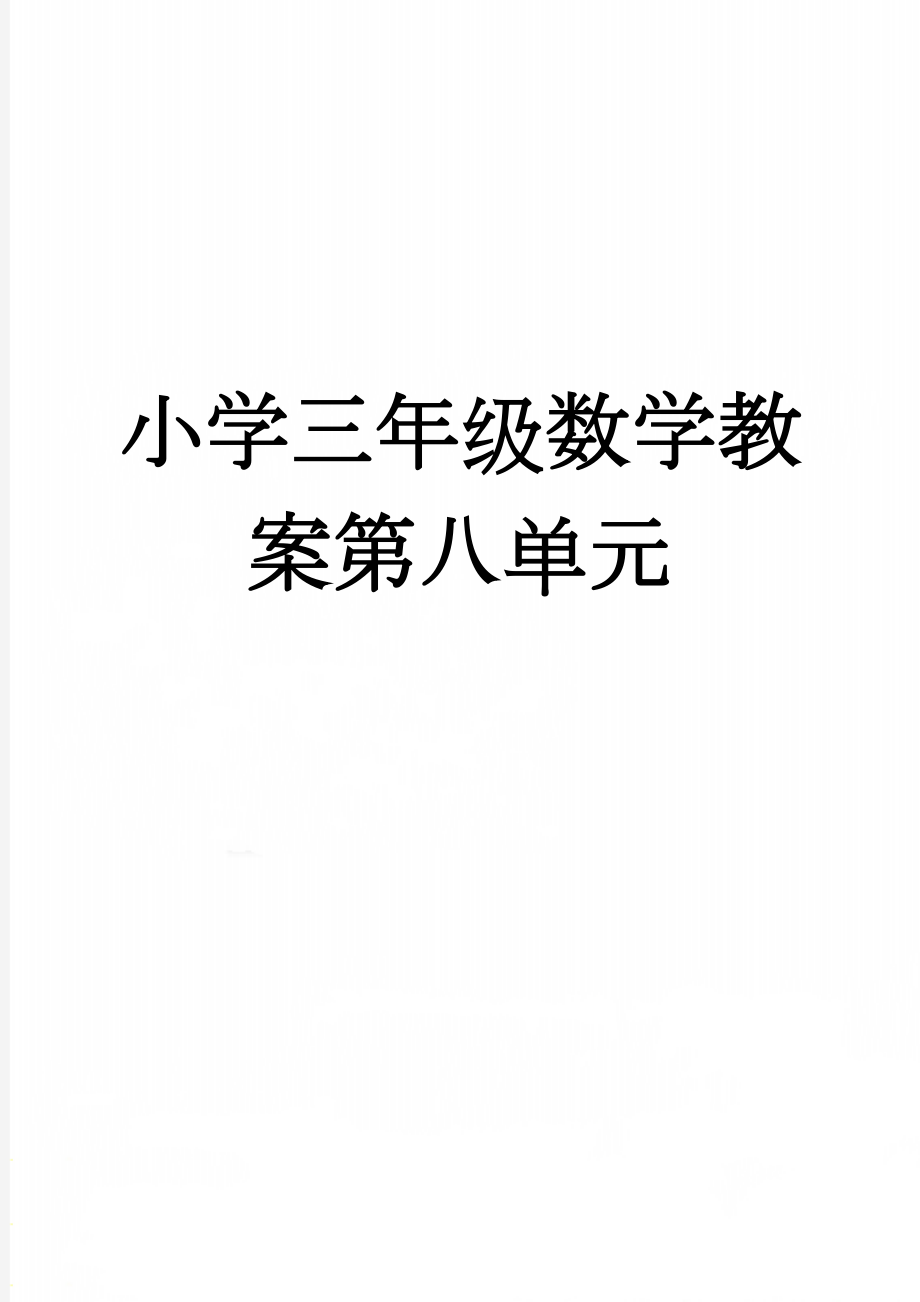 小学三年级数学教案第八单元